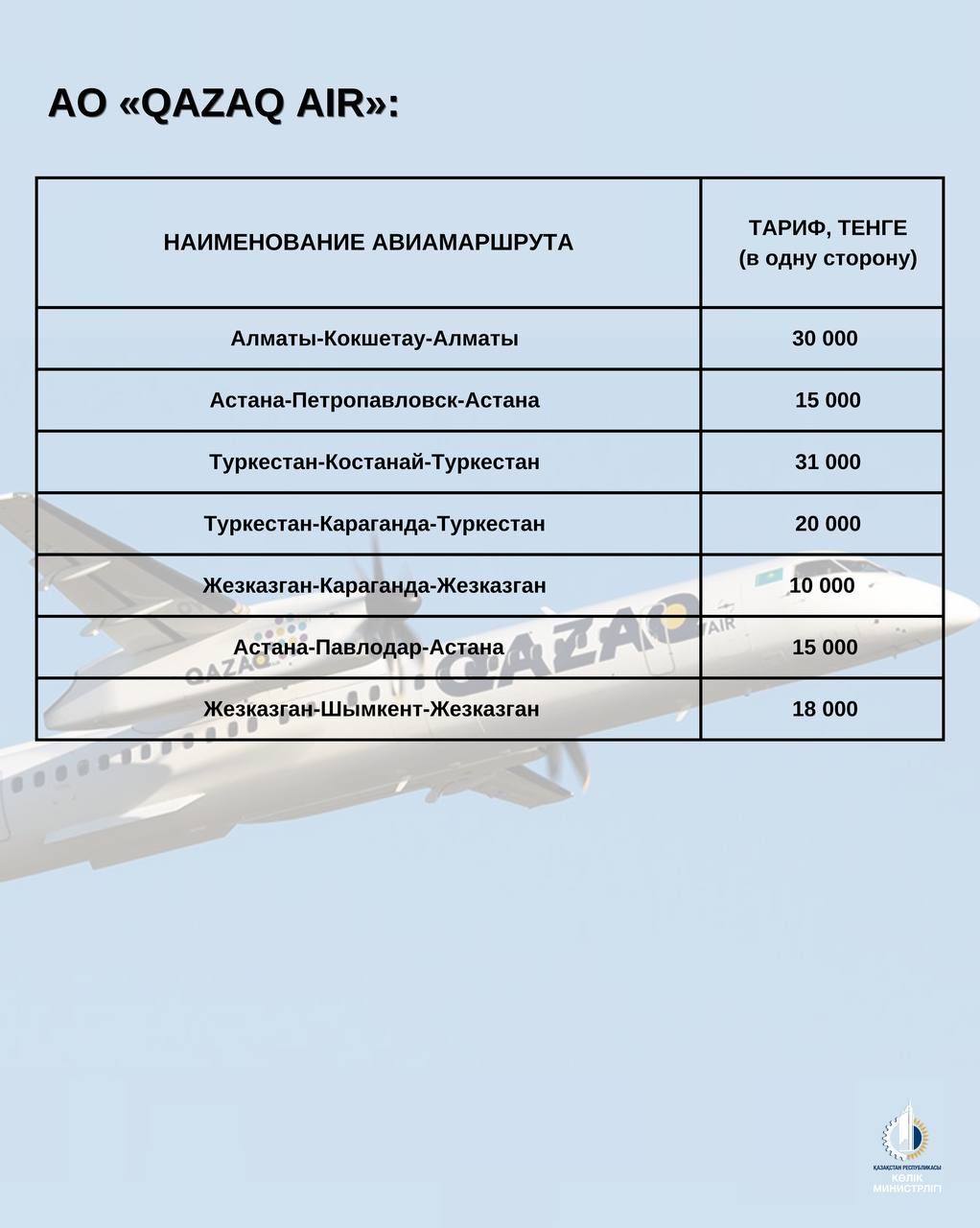 АО «QAZAQ AIR»:

| НАИМЕНОВАНИЕ АВИАМАРШРУТА | ТАРИФ, ТЕНГЕ (в одну сторону) |
|---|---|
| Алматы-Кокшетау-Алматы | 30 000 |
| Астана-Петропавловск-Астана | 15 000 |
| Туркестан-Костанай-Туркестан | 31 000 |
| Туркестан-Караганда-Туркестан | 20 000 |
| Жезказган-Караганда-Жезказган | 10 000 |
| Астана-Павлодар-Астана | 15 000 |
| Жезказган-Шымкент-Жезказган | 18 000 |

QAZAQ AIR

QAZAQ

ҚАЗАҚСТАН РЕСПУБЛИКАСЫ КӨЛІК МИНИСТРЛІГІ